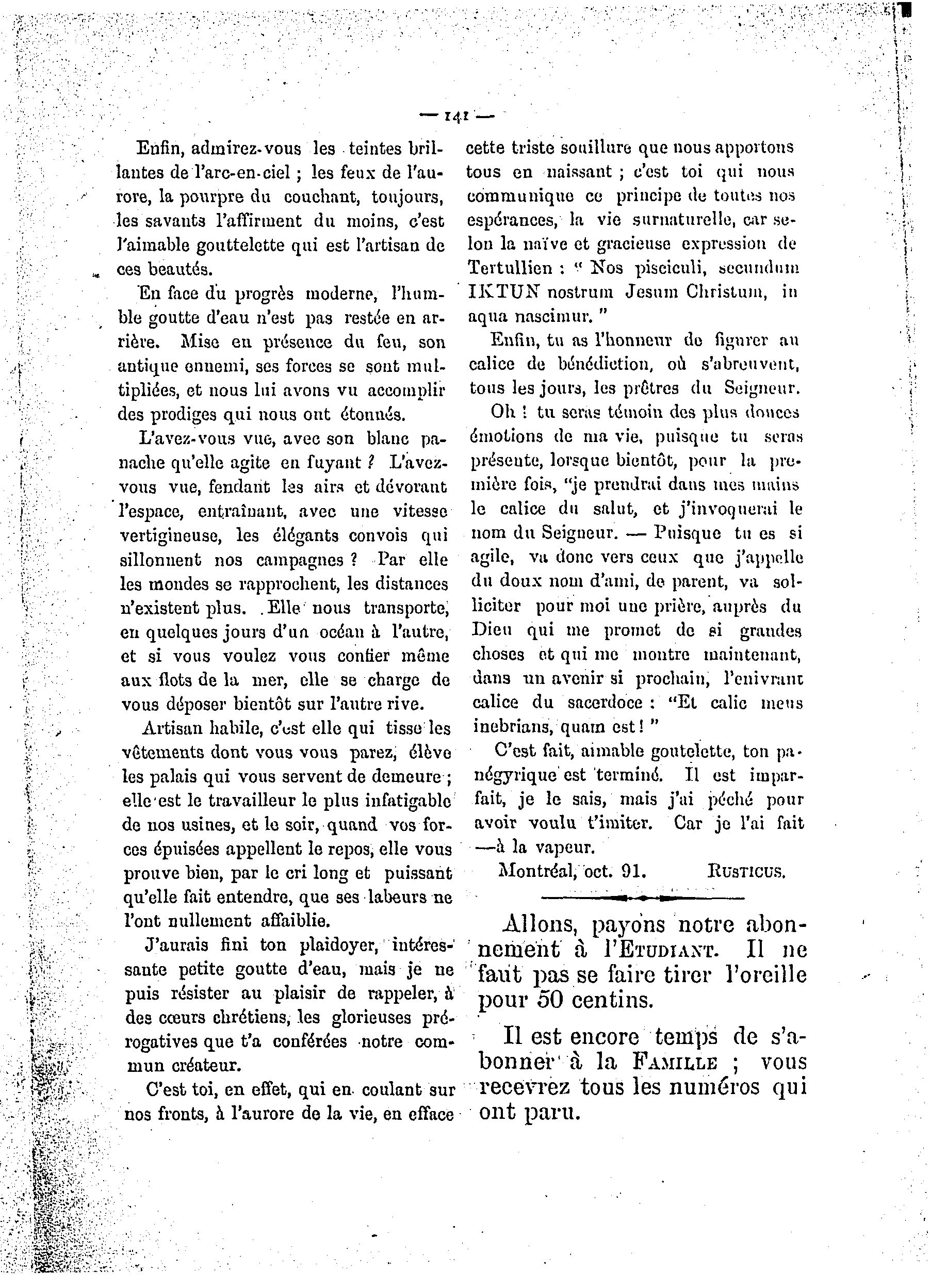 — 141 —

Enfin, admirez-vous les teintes brillantes de l'arc-en-ciel ; les feux de l'aurore, la pourpre du couchant, toujours, les savants l'affirment du moins, c'est l'aimable gouttelette qui est l'artisan de ces beautés.

En face du progrès moderne, l'humble goutte d'eau n'est pas restée en arrière. Mise en présence du feu, son antique ennemi, ses forces se sont multipliées, et nous lui avons vu accomplir des prodiges qui nous ont étonnés.

L'avez-vous vue, avec son blanc panache qu'elle agite en fuyant ? L'avez-vous vue, fendant les airs et dévorant l'espace, entraînant, avec une vitesse vertigineuse, les élégants convois qui sillonnent nos campagnes ? Par elle les mondes se rapprochent, les distances n'existent plus. Elle nous transporte, en quelques jours d'un océan à l'autre, et si vous voulez vous confier même aux flots de la mer, elle se charge de vous déposer bientôt sur l'autre rive.

Artisan habile, c'est elle qui tisse les vêtements dont vous vous parez, élève les palais qui vous servent de demeure ; elle est le travailleur le plus infatigable de nos usines, et le soir, quand vos forces épuisées appellent le repos, elle vous prouve bien, par le cri long et puissant qu'elle fait entendre, que ses labeurs ne l'ont nullement affaiblie.

J'aurais fini ton plaidoyer, intéressante petite goutte d'eau, mais je ne puis résister au plaisir de rappeler, à des cœurs chrétiens, les glorieuses prérogatives que t'a conférées notre commun créateur.

C'est toi, en effet, qui en coulant sur nos fronts, à l'aurore de la vie, en efface cette triste souillure que nous apportons tous en naissant ; c'est toi qui nous communique ce principe de toutes nos espérances, la vie surnaturelle, car selon la naïve et gracieuse expression de Tertullien : " Nos pisciculi, secundum IKTUN nostrum Jesum Christum, in aqua nascimur. "

Enfin, tu as l'honneur de figurer au calice de bénédiction, où s'abreuvent, tous les jours, les prêtres du Seigneur.

Oh ! tu seras témoin des plus douces émotions de ma vie, puisque tu seras présente, lorsque bientôt, pour la première fois, "je prendrai dans mes mains le calice du salut, et j'invoquerai le nom du Seigneur. — Puisque tu es si agile, va donc vers ceux que j'appelle du doux nom d'ami, de parent, va solliciter pour moi une prière, auprès du Dieu qui me promet de si grandes choses et qui me montre maintenant, dans un avenir si prochain, l'enivrant calice du sacerdoce : "Et calic meus inebrians, quam est ! "

C'est fait, aimable goutelette, ton panégyrique est terminé. Il est imparfait, je le sais, mais j'ai péché pour avoir voulu t'imiter. Car je l'ai fait —à la vapeur.

Montréal, oct. 91. RUSTICUS.

Allons, payons notre abonnement à l'ETUDIANT. Il ne faut pas se faire tirer l'oreille pour 50 centins.

Il est encore temps de s'abonner à la FAMILLE ; vous recevrez tous les numéros qui ont paru.